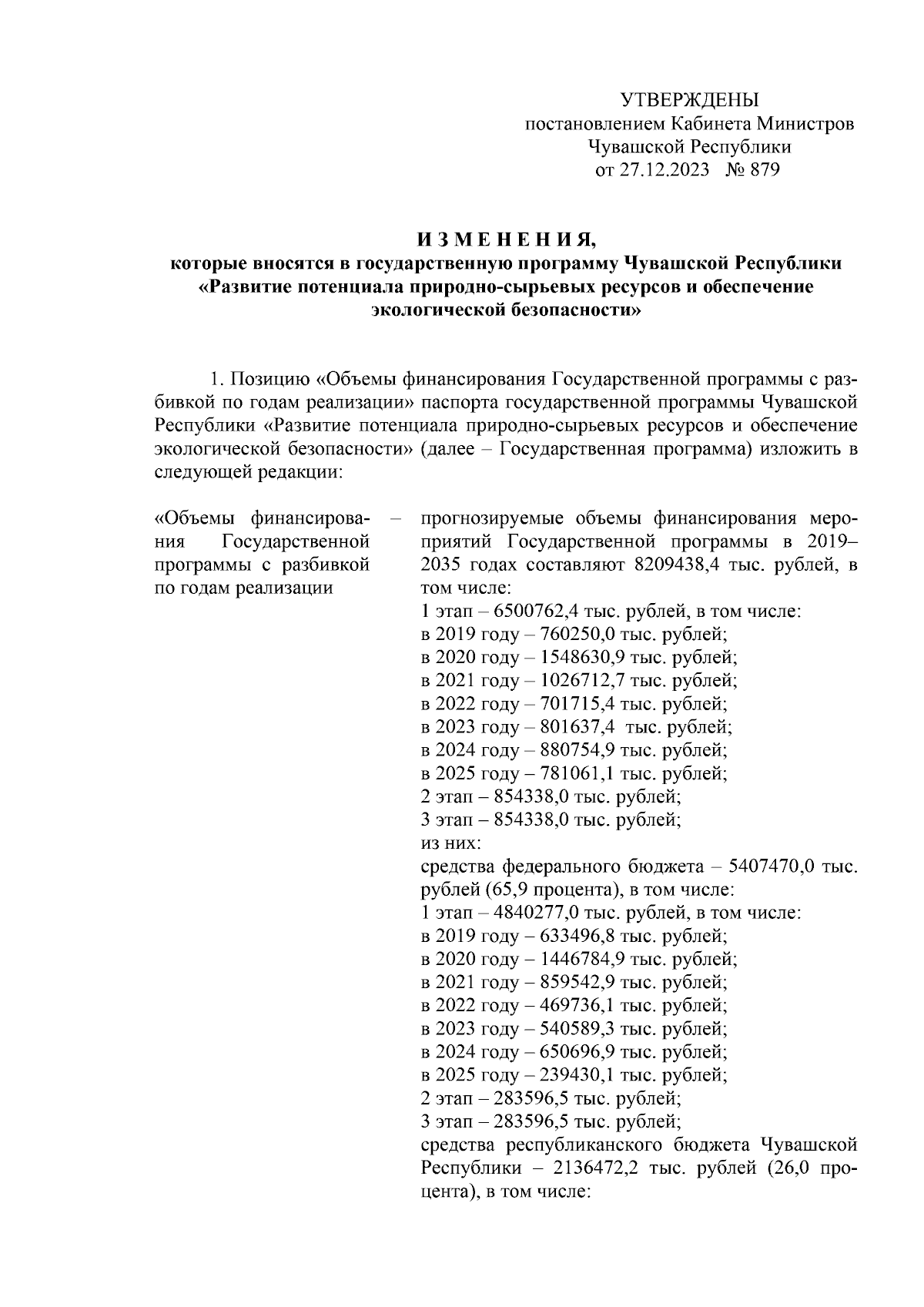 УТВЕРЖДЕНЫ
постановлением Кабинета Министров
Чувашской Республики
от 27.12.2023 № 879

И З М Е Н Е Н И Я,
которые вносятся в государственную программу Чувашской Республики «Развитие потенциала природно-сырьевых ресурсов и обеспечение экологической безопасности»

1. Позицию «Объемы финансирования Государственной программы с разбивкой по годам реализации» паспорта государственной программы Чувашской Республики «Развитие потенциала природно-сырьевых ресурсов и обеспечение экологической безопасности» (далее – Государственная программа) изложить в следующей редакции:

«Объемы финансирования Государственной программы с разбивкой по годам реализации

–

прогнозируемые объемы финансирования мероприятий Государственной программы в 2019–2035 годах составляют 8209438,4 тыс. рублей, в том числе:
1 этап – 6500762,4 тыс. рублей, в том числе:
в 2019 году – 760250,0 тыс. рублей;
в 2020 году – 1548630,9 тыс. рублей;
в 2021 году – 1026712,7 тыс. рублей;
в 2022 году – 701715,4 тыс. рублей;
в 2023 году – 801637,4 тыс. рублей;
в 2024 году – 880754,9 тыс. рублей;
в 2025 году – 781061,1 тыс. рублей;
2 этап – 854338,0 тыс. рублей;
3 этап – 854338,0 тыс. рублей;
из них:
средства федерального бюджета – 5407470,0 тыс. рублей (65,9 процента), в том числе:
1 этап – 4840277,0 тыс. рублей, в том числе:
в 2019 году – 633496,8 тыс. рублей;
в 2020 году – 1446784,9 тыс. рублей;
в 2021 году – 859542,9 тыс. рублей;
в 2022 году – 469736,1 тыс. рублей;
в 2023 году – 540589,3 тыс. рублей;
в 2024 году – 650696,9 тыс. рублей;
в 2025 году – 239430,1 тыс. рублей;
2 этап – 283596,5 тыс. рублей;
3 этап – 283596,5 тыс. рублей;
средства республиканского бюджета Чувашской Республики – 2136472,2 тыс. рублей (26,0 процента), в том числе: